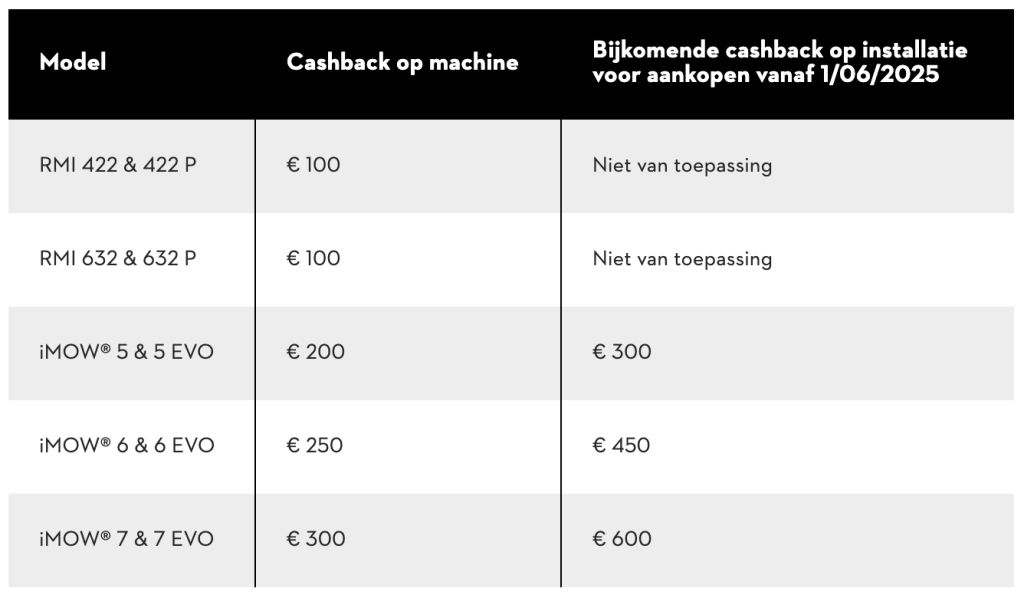 | Model | Cashback op machine | Bijkomende cashback op installatie voor aankopen vanaf 1/06/2025 |
|---|---|---|
| RMI 422 & 422 P | € 100 | Niet van toepassing |
| RMI 632 & 632 P | € 100 | Niet van toepassing |
| iMOW® 5 & 5 EVO | € 200 | € 300 |
| iMOW® 6 & 6 EVO | € 250 | € 450 |
| iMOW® 7 & 7 EVO | € 300 | € 600 |